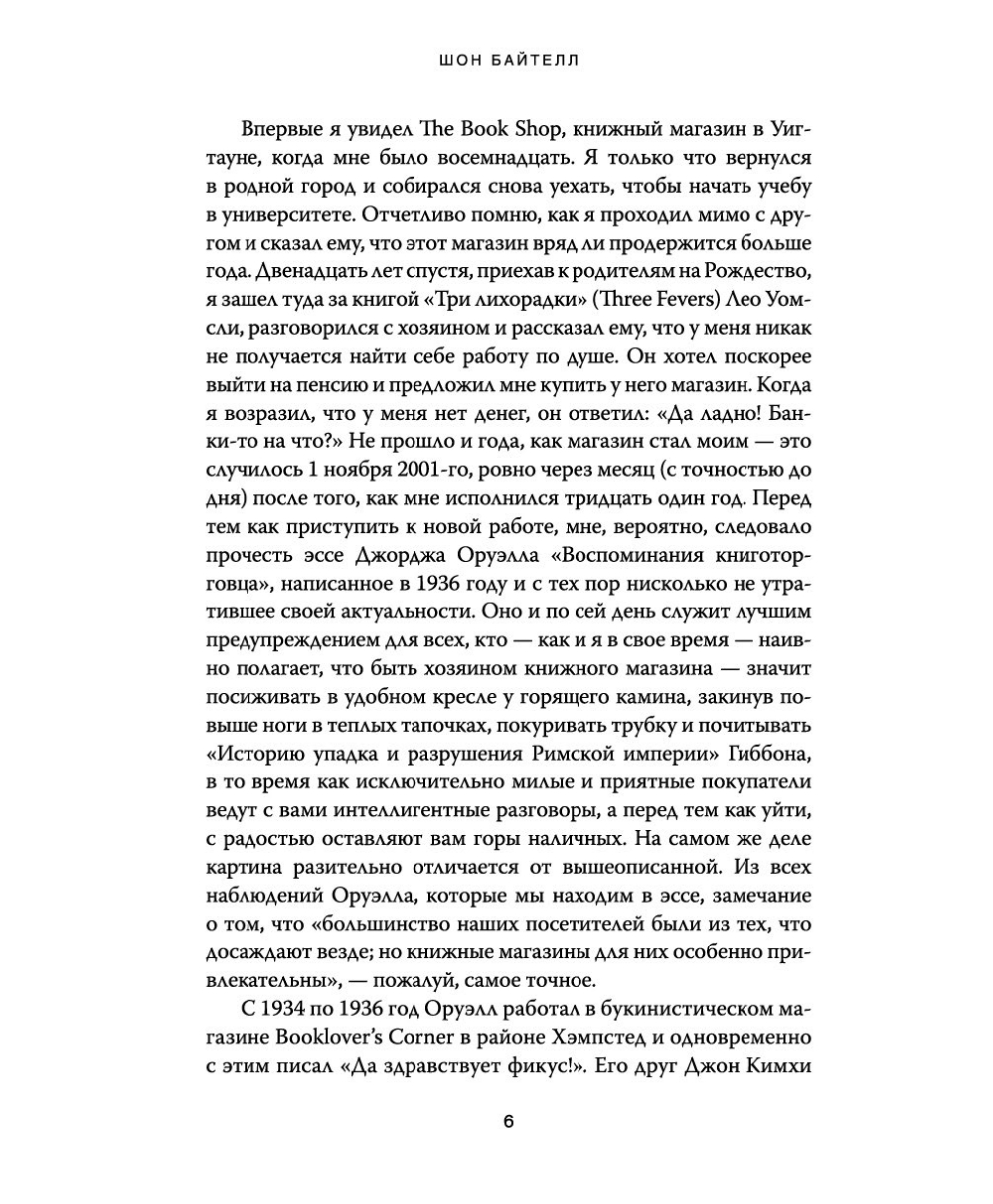 ШОН БАЙТЕЛЛ

Впервые я увидел The Book Shop, книжный магазин в Уигтауне, когда мне было восемнадцать. Я только что вернулся в родной город и собирался снова уехать, чтобы начать учебу в университете. Отчетливо помню, как я проходил мимо с другом и сказал ему, что этот магазин вряд ли продержится больше года. Двенадцать лет спустя, приехав к родителям на Рождество, я зашел туда за книгой «Три лихорадки» (Three Fevers) Лео Уомсли, разговорился с хозяином и рассказал ему, что у меня никак не получается найти себе работу по душе. Он хотел поскорее выйти на пенсию и предложил мне купить у него магазин. Когда я возразил, что у меня нет денег, он ответил: «Да ладно! Банки-то на что?» Не прошло и года, как магазин стал моим — это случилось 1 ноября 2001-го, ровно через месяц (с точностью до дня) после того, как мне исполнился тридцать один год. Перед тем как приступить к новой работе, мне, вероятно, следовало прочесть эссе Джорджа Оруэлла «Воспоминания книготорговца», написанное в 1936 году и с тех пор нисколько не утратившее своей актуальности. Оно и по сей день служит лучшим предупреждением для всех, кто — как и я в свое время — наивно полагает, что быть хозяином книжного магазина — значит посиживать в удобном кресле у горящего камина, закинув повыше ноги в теплых тапочках, покуривать трубку и почитывать «Историю упадка и разрушения Римской империи» Гиббона, в то время как исключительно милые и приятные покупатели ведут с вами интеллигентные разговоры, а перед тем как уйти, с радостью оставляют вам горы наличных. На самом же деле картина разительно отличается от вышеописанной. Из всех наблюдений Оруэлла, которые мы находим в эссе, замечание о том, что «большинство наших посетителей были из тех, что досаждают везде; но книжные магазины для них особенно привлекательны», — пожалуй, самое точное.

С 1934 по 1936 год Оруэлл работал в букинистическом магазине Booklover's Corner в районе Хэмпстед и одновременно с этим писал «Да здравствует фикус!». Его друг Джон Кимхи

6